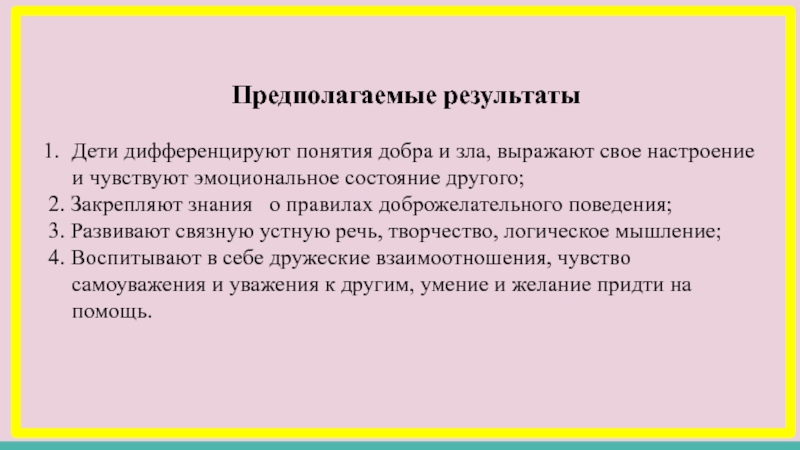 Предполагаемые результаты

1. Дети дифференцируют понятия добра и зла, выражают свое настроение и чувствуют эмоциональное состояние другого;
2. Закрепляют знания о правилах доброжелательного поведения;
3. Развивают связную устную речь, творчество, логическое мышление;
4. Воспитывают в себе дружеские взаимоотношения, чувство самоуважения и уважения к другим, умение и желание придти на помощь.